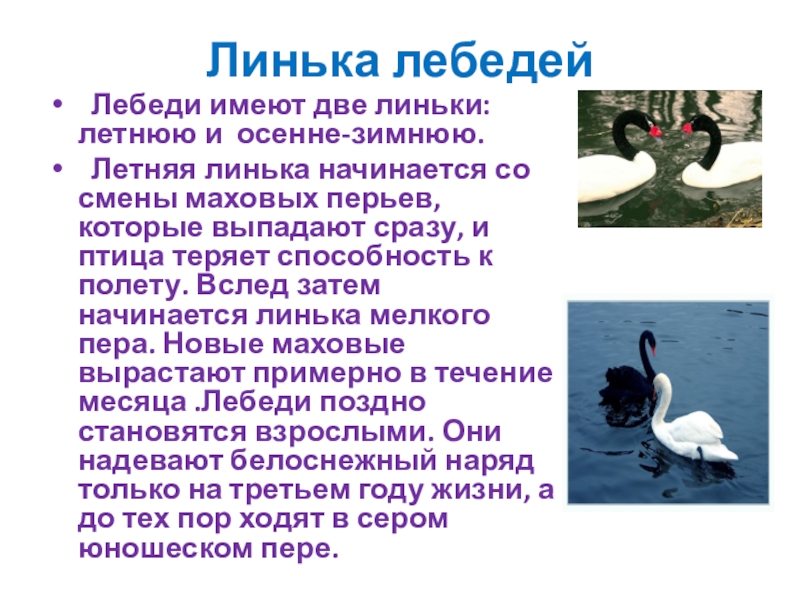 Линька лебедей

• Лебеди имеют две линьки: летнюю и осенне-зимнюю.

• Летняя линька начинается со смены маховых перьев, которые выпадают сразу, и птица теряет способность к полету. Вслед затем начинается линька мелкого пера. Новые маховые вырастают примерно в течение месяца .Лебеди поздно становятся взрослыми. Они надевают белоснежный наряд только на третьем году жизни, а до тех пор ходят в сером юношеском пере.